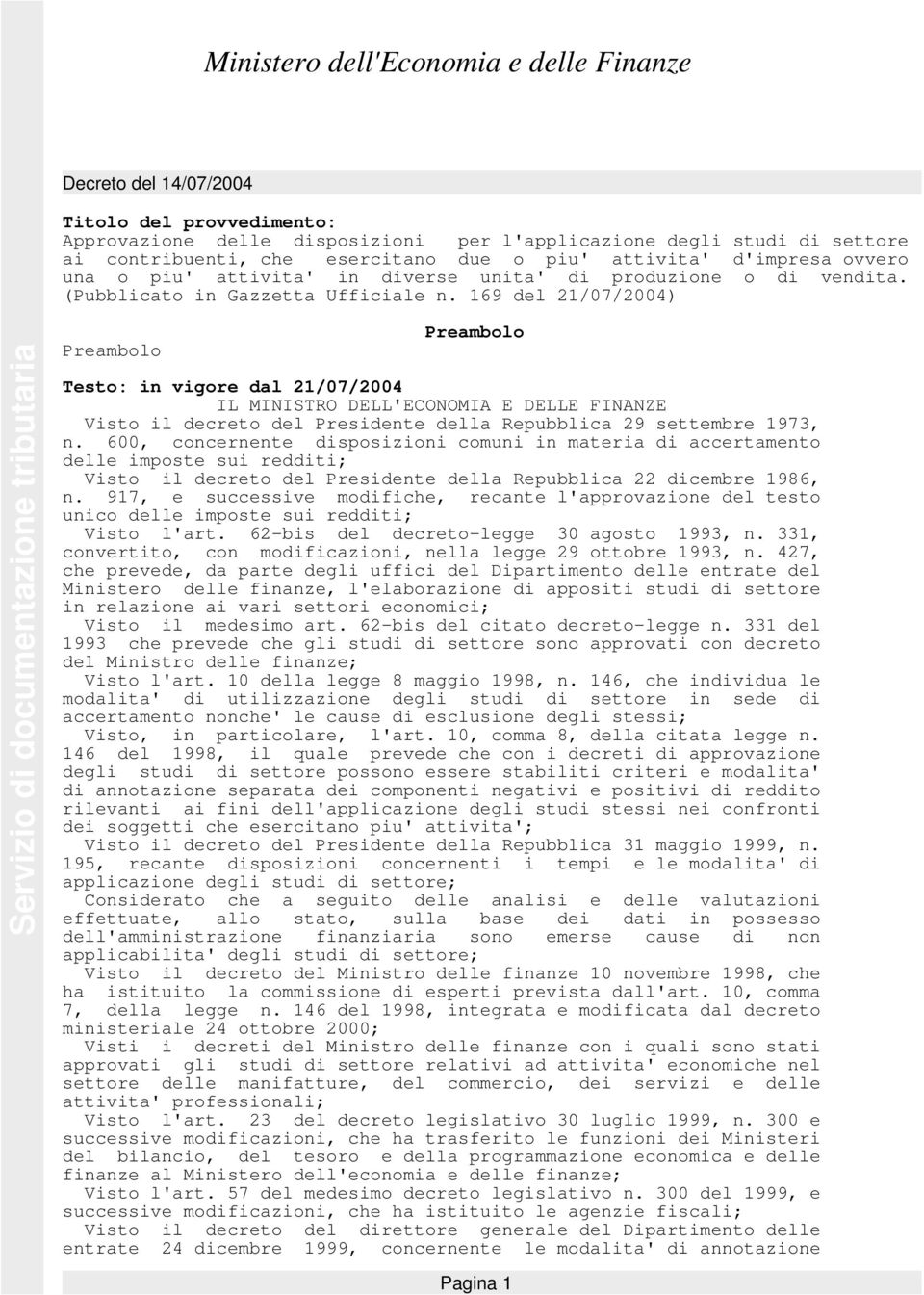 Ministero dell'Economia e delle Finanze

Servizio di documentazione tributaria

Decreto del 14/07/2004

Titolo del provvedimento:
Approvazione delle disposizioni per l'applicazione degli studi di settore ai contribuenti, che esercitano due o piu' attivita' d'impresa ovvero una o piu' attivita' in diverse unita' di produzione o di vendita. (Pubblicato in Gazzetta Ufficiale n. 169 del 21/07/2004)

Preambolo

Preambolo

Testo: in vigore dal 21/07/2004
IL MINISTRO DELL'ECONOMIA E DELLE FINANZE
Visto il decreto del Presidente della Repubblica 29 settembre 1973, n. 600, concernente disposizioni comuni in materia di accertamento delle imposte sui redditi;
Visto il decreto del Presidente della Repubblica 22 dicembre 1986, n. 917, e successive modifiche, recante l'approvazione del testo unico delle imposte sui redditi;
Visto l'art. 62-bis del decreto-legge 30 agosto 1993, n. 331, convertito, con modificazioni, nella legge 29 ottobre 1993, n. 427, che prevede, da parte degli uffici del Dipartimento delle entrate del Ministero delle finanze, l'elaborazione di appositi studi di settore in relazione ai vari settori economici;
Visto il medesimo art. 62-bis del citato decreto-legge n. 331 del 1993 che prevede che gli studi di settore sono approvati con decreto del Ministro delle finanze;
Visto l'art. 10 della legge 8 maggio 1998, n. 146, che individua le modalita' di utilizzazione degli studi di settore in sede di accertamento nonche' le cause di esclusione degli stessi;
Visto, in particolare, l'art. 10, comma 8, della citata legge n. 146 del 1998, il quale prevede che con i decreti di approvazione degli studi di settore possono essere stabiliti criteri e modalita' di annotazione separata dei componenti negativi e positivi di reddito rilevanti ai fini dell'applicazione degli studi stessi nei confronti dei soggetti che esercitano piu' attivita';
Visto il decreto del Presidente della Repubblica 31 maggio 1999, n. 195, recante disposizioni concernenti i tempi e le modalita' di applicazione degli studi di settore;
Considerato che a seguito delle analisi e delle valutazioni effettuate, allo stato, sulla base dei dati in possesso dell'amministrazione finanziaria sono emerse cause di non applicabilita' degli studi di settore;
Visto il decreto del Ministro delle finanze 10 novembre 1998, che ha istituito la commissione di esperti prevista dall'art. 10, comma 7, della legge n. 146 del 1998, integrata e modificata dal decreto ministeriale 24 ottobre 2000;
Visti i decreti del Ministro delle finanze con i quali sono stati approvati gli studi di settore relativi ad attivita' economiche nel settore delle manifatture, del commercio, dei servizi e delle attivita' professionali;
Visto l'art. 23 del decreto legislativo 30 luglio 1999, n. 300 e successive modificazioni, che ha trasferito le funzioni dei Ministeri del bilancio, del tesoro e della programmazione economica e delle finanze al Ministero dell'economia e delle finanze;
Visto l'art. 57 del medesimo decreto legislativo n. 300 del 1999, e successive modificazioni, che ha istituito le agenzie fiscali;
Visto il decreto del direttore generale del Dipartimento delle entrate 24 dicembre 1999, concernente le modalita' di annotazione

Pagina 1